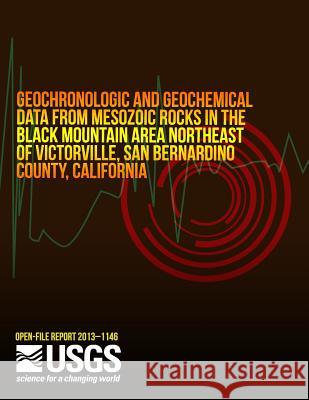 GEOCHRONOLOGIC AND GEOCHEMICAL DATA FROM MESOZOIC ROCKS IN THE BLACK MOUNTAIN AREA NORTHEAST OF VICTORVILLE, SAN BERNARDINO COUNTY, CALIFORNIA

OPEN-FILE REPORT 2013–1146

USGS
science for a changing world

Kraina Książek